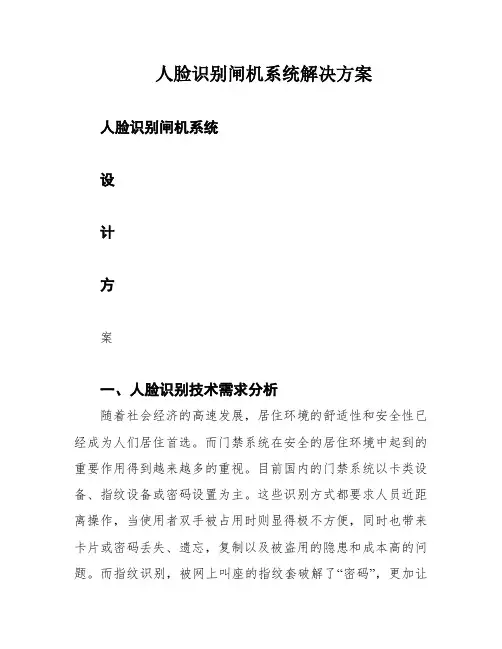 人脸识别闸机系统解决方案

人脸识别闸机系统

设

计

方

案

一、人脸识别技术需求分析

随着社会经济的高速发展，居住环境的舒适性和安全性已经成为人们居住首选。而门禁系统在安全的居住环境中起到的重要作用得到越来越多的重视。目前国内的门禁系统以卡类设备、指纹设备或密码设置为主。这些识别方式都要求人员近距离操作，当使用者双手被占用时则显得极不方便，同时也带来卡片或密码丢失、遗忘，复制以及被盗用的隐患和成本高的问题。而指纹识别，被网上叫座的指纹套破解了“密码”，更加让